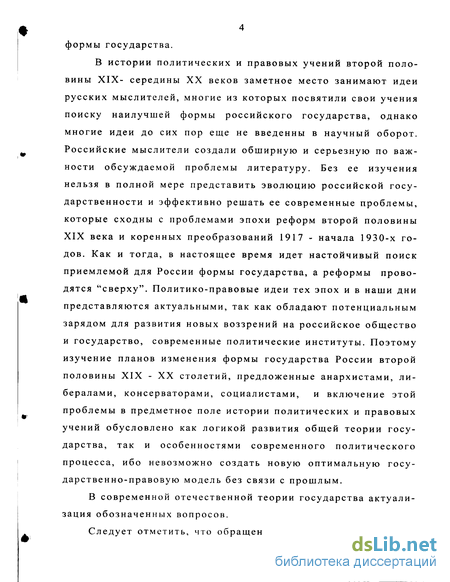 4

формы государства.

В истории политических и правовых учений второй половины XIX- середины XX веков заметное место занимают идеи русских мыслителей, многие из которых посвятили свои учения поиску наилучшей формы российского государства, однако многие идеи до сих пор еще не введенны в научный оборот. Российские мыслители создали обширную и серьезную по важности обсуждаемой проблемы литературу. Без ее изучения нельзя в полной мере представить эволюцию российской государственности и эффективно решать ее современные проблемы, которые сходны с проблемами эпохи реформ второй половины XIX века и коренных преобразований 1917 - начала 1930-х годов. Как и тогда, в настоящее время идет настойчивый поиск приемлемой для России формы государства, а реформы проводятся "сверху". Политико-правовые идеи тех эпох и в наши дни представляются актуальными, так как обладают потенциальным зарядом для развития новых воззрений на российское общество и государство, современные политические институты. Поэтому изучение планов изменения формы государства России второй половины XIX - XX столетий, предложенные анархистами, либералами, консерваторами, социалистами, и включение этой проблемы в предметное поле истории политических и правовых учений обусловлено как логикой развития общей теории государства, так и особенностями современного политического процесса, ибо невозможно создать новую оптимальную государственно-правовую модель без связи с прошлым.

В современной отечественной теории государства актуализация обозначенных вопросов.

Следует отметить, что обращен

dsLib.net
библиотека диссертаций